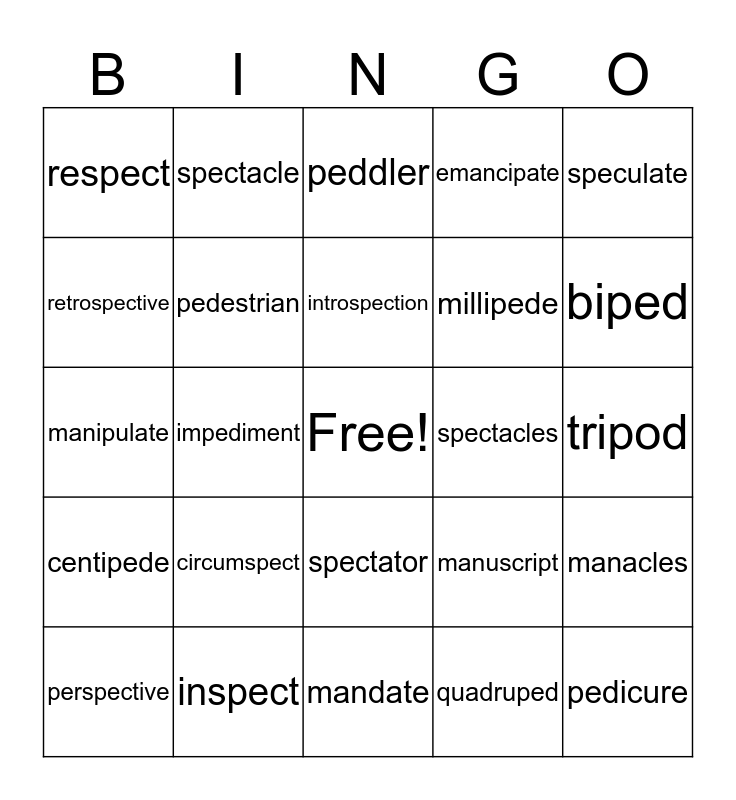 | B | I | N | G | O |
|---|---|---|---|---|
| respect | spectacle | peddler | emancipate | speculate |
| retrospective | pedestrian | introspection | millipede | biped |
| manipulate | impediment | Free! | spectacles | tripod |
| centipede | circumspect | spectator | manuscript | manacles |
| perspective | inspect | mandate | quadruped | pedicure |